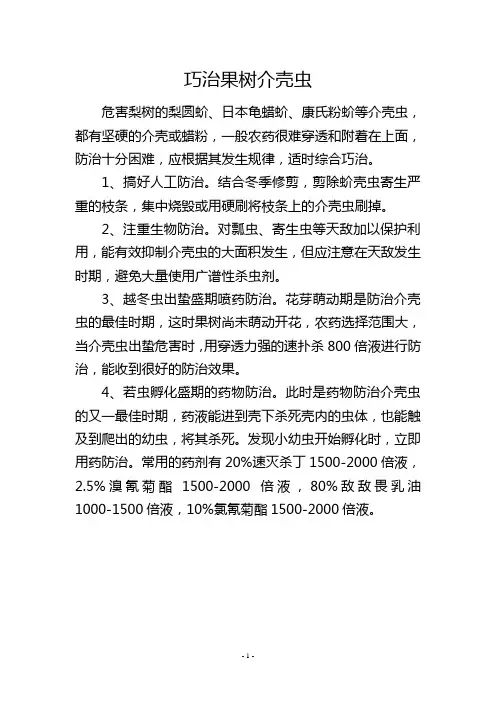 巧治果树介壳虫

危害梨树的梨圆蚧、日本龟蜡蚧、康氏粉蚧等介壳虫，都有坚硬的介壳或蜡粉，一般农药很难穿透和附着在上面，防治十分困难，应根据其发生规律，适时综合巧治。

1、搞好人工防治。结合冬季修剪，剪除蚧壳虫寄生严重的枝条，集中烧毁或用硬刷将枝条上的介壳虫刷掉。

2、注重生物防治。对瓢虫、寄生虫等天敌加以保护利用，能有效抑制介壳虫的大面积发生，但应注意在天敌发生时期，避免大量使用广谱性杀虫剂。

3、越冬虫出蛰盛期喷药防治。花芽萌动期是防治介壳虫的最佳时期，这时果树尚未萌动开花，农药选择范围大，当介壳虫出蛰危害时，用穿透力强的速扑杀 800 倍液进行防治，能收到很好的防治效果。

4、若虫孵化盛期的药物防治。此时是药物防治介壳虫的又一最佳时期，药液能进到壳下杀死壳内的虫体，也能触及到爬出的幼虫，将其杀死。发现小幼虫开始孵化时，立即用药防治。常用的药剂有 20%速灭杀丁 1500-2000 倍液，2.5%溴氰菊酯 1500-2000 倍液，80%敌敌畏乳油 1000-1500 倍液，10%氯氰菊酯 1500-2000 倍液。

- 1 -